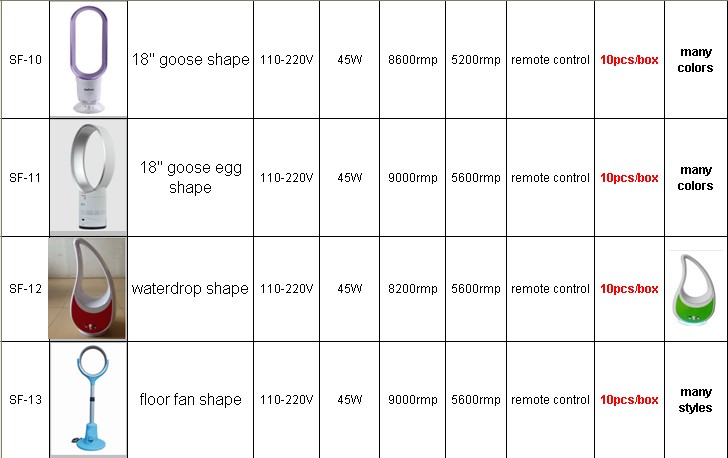 | SF-10 | | 18" goose shape | 110-220V | 45W | 8600rmp | 5200rmp | remote control | 10pcs/box | many colors |
|---|---|---|---|---|---|---|---|---|---|
| SF-11 | | 18" goose egg shape | 110-220V | 45W | 9000rmp | 5600rmp | remote control | 10pcs/box | many colors |
| SF-12 | | waterdrop shape | 110-220V | 45W | 8200rmp | 5600rmp | remote control | 10pcs/box | |
| SF-13 | | floor fan shape | 110-220V | 45W | 9000rmp | 5600rmp | remote control | 10pcs/box | many styles |